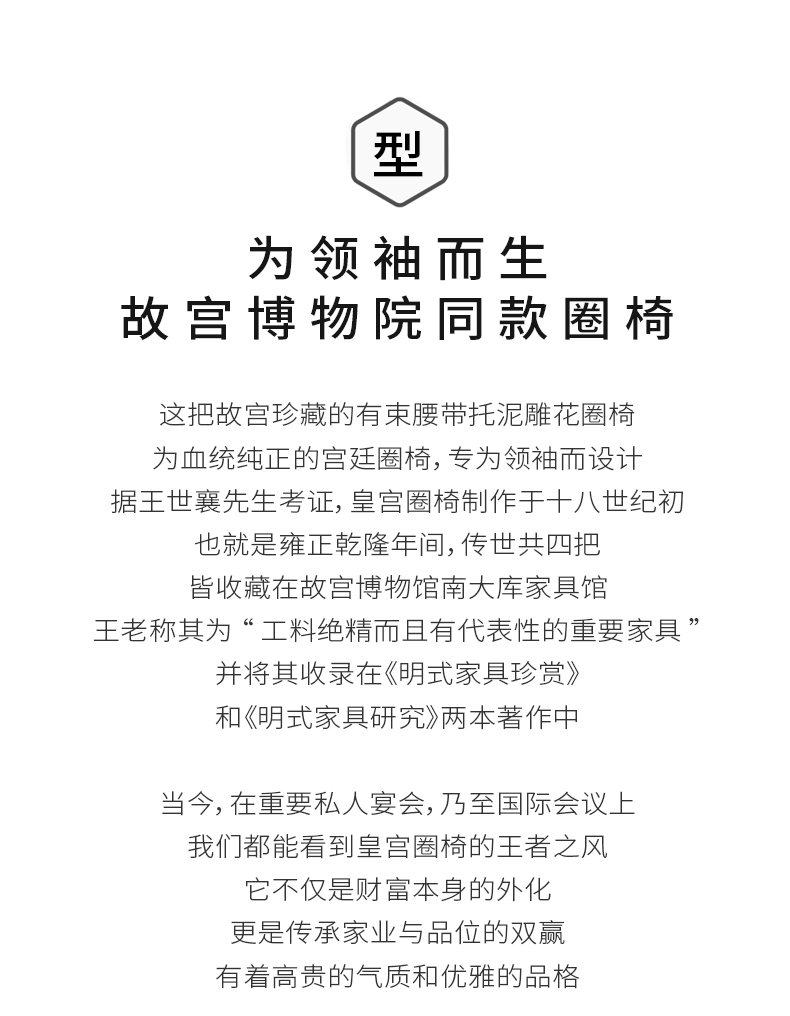 型

为领袖而生
故宫博物院同款圈椅

这把故宫珍藏的有束腰带托泥雕花圈椅
为血统纯正的宫廷圈椅，专为领袖而设计
据王世襄先生考证，皇宫圈椅制作于十八世纪初
也就是雍正乾隆年间，传世共四把
皆收藏在故宫博物馆南大库家具馆
王老称其为“工料绝精而且有代表性的重要家具”
并将其收录在《明式家具珍赏》
和《明式家具研究》两本著作中

当今，在重要私人宴会，乃至国际会议上
我们都能看到皇宫圈椅的王者之风
它不仅是财富本身的外化
更是传承家业与品位的双赢
有着高贵的气质和优雅的品格